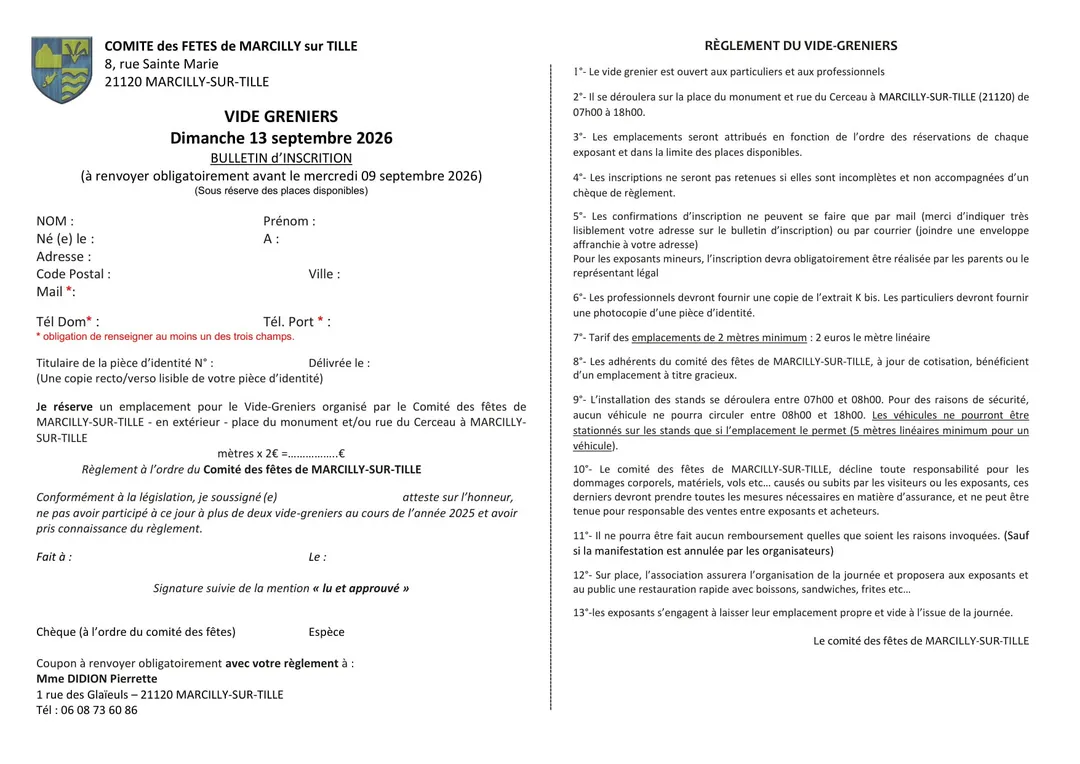 COMITE des FETES de MARCILLY sur TILLE
8, rue Sainte Marie
21120 MARCILLY-SUR-TILLE

VIDE GRENIERS
Dimanche 13 septembre 2026
BULLETIN d'INSCRITION
(à renvoyer obligatoirement avant le mercredi 09 septembre 2026)
(Sous réserve des places disponibles)

NOM : Prénom :
Né (e) le : A :
Adresse :
Code Postal : Ville :
Mail *:

Tél Dom* : Tél. Port * :
* obligation de renseigner au moins un des trois champs.

Titulaire de la pièce d'identité N° : Délivrée le :
(Une copie recto/verso lisible de votre pièce d'identité)

Je réserve un emplacement pour le Vide-Greniers organisé par le Comité des fêtes de MARCILLY-SUR-TILLE - en extérieur - place du monument et/ou rue du Cerceau à MARCILLY-SUR-TILLE
mètres x 2€ =……………..€
Règlement à l'ordre du Comité des fêtes de MARCILLY-SUR-TILLE

Conformément à la législation, je soussigné (e) atteste sur l'honneur, ne pas avoir participé à ce jour à plus de deux vide-greniers au cours de l'année 2025 et avoir pris connaissance du règlement.

Fait à : Le :

Signature suivie de la mention « lu et approuvé »

Chèque (à l'ordre du comité des fêtes) Espèce

Coupon à renvoyer obligatoirement avec votre règlement à :
Mme DIDION Pierrette
1 rue des Glaïeuls – 21120 MARCILLY-SUR-TILLE
Tél : 06 08 73 60 86

RÈGLEMENT DU VIDE-GRENIERS

1°- Le vide grenier est ouvert aux particuliers et aux professionnels

2°- Il se déroulera sur la place du monument et rue du Cerceau à MARCILLY-SUR-TILLE (21120) de 07h00 à 18h00.

3°- Les emplacements seront attribués en fonction de l'ordre des réservations de chaque exposant et dans la limite des places disponibles.

4°- Les inscriptions ne seront pas retenues si elles sont incomplètes et non accompagnées d'un chèque de règlement.

5°- Les confirmations d'inscription ne peuvent se faire que par mail (merci d'indiquer très lisiblement votre adresse sur le bulletin d'inscription) ou par courrier (joindre une enveloppe affranchie à votre adresse)
Pour les exposants mineurs, l'inscription devra obligatoirement être réalisée par les parents ou le représentant légal

6°- Les professionnels devront fournir une copie de l'extrait K bis. Les particuliers devront fournir une photocopie d'une pièce d'identité.

7°- Tarif des emplacements de 2 mètres minimum : 2 euros le mètre linéaire

8°- Les adhérents du comité des fêtes de MARCILLY-SUR-TILLE, à jour de cotisation, bénéficient d'un emplacement à titre gracieux.

9°- L'installation des stands se déroulera entre 07h00 et 08h00. Pour des raisons de sécurité, aucun véhicule ne pourra circuler entre 08h00 et 18h00. Les véhicules ne pourront être stationnés sur les stands que si l'emplacement le permet (5 mètres linéaires minimum pour un véhicule).

10°- Le comité des fêtes de MARCILLY-SUR-TILLE, décline toute responsabilité pour les dommages corporels, matériels, vols etc… causés ou subits par les visiteurs ou les exposants, ces derniers devront prendre toutes les mesures nécessaires en matière d'assurance, et ne peut être tenue pour responsable des ventes entre exposants et acheteurs.

11°- Il ne pourra être fait aucun remboursement quelles que soient les raisons invoquées. (Sauf si la manifestation est annulée par les organisateurs)

12°- Sur place, l'association assurera l'organisation de la journée et proposera aux exposants et au public une restauration rapide avec boissons, sandwiches, frites etc…

13°-les exposants s'engagent à laisser leur emplacement propre et vide à l'issue de la journée.

Le comité des fêtes de MARCILLY-SUR-TILLE